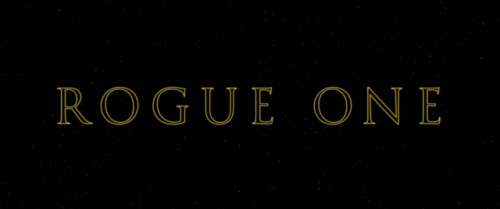 ROGUE ONE